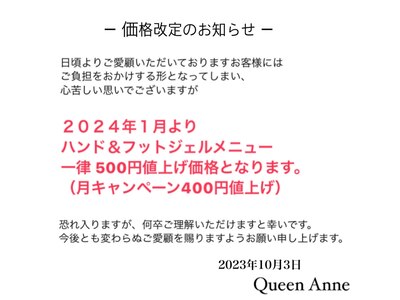 ー 価格改定のお知らせ ー

日頃よりご愛顧いただいておりますお客様には
ご負担をおかけする形となってしまい、
心苦しい思いでございますが

２０２４年１月より
ハンド＆フットジェルメニュー
一律 500円値上げ価格となります。
（月キャンペーン400円値上げ）

恐れ入りますが、何卒ご理解いただけますと幸いです。
今後とも変わらぬご愛顧を賜りますようお願い申し上げます。

2023年10月3日
Queen Anne